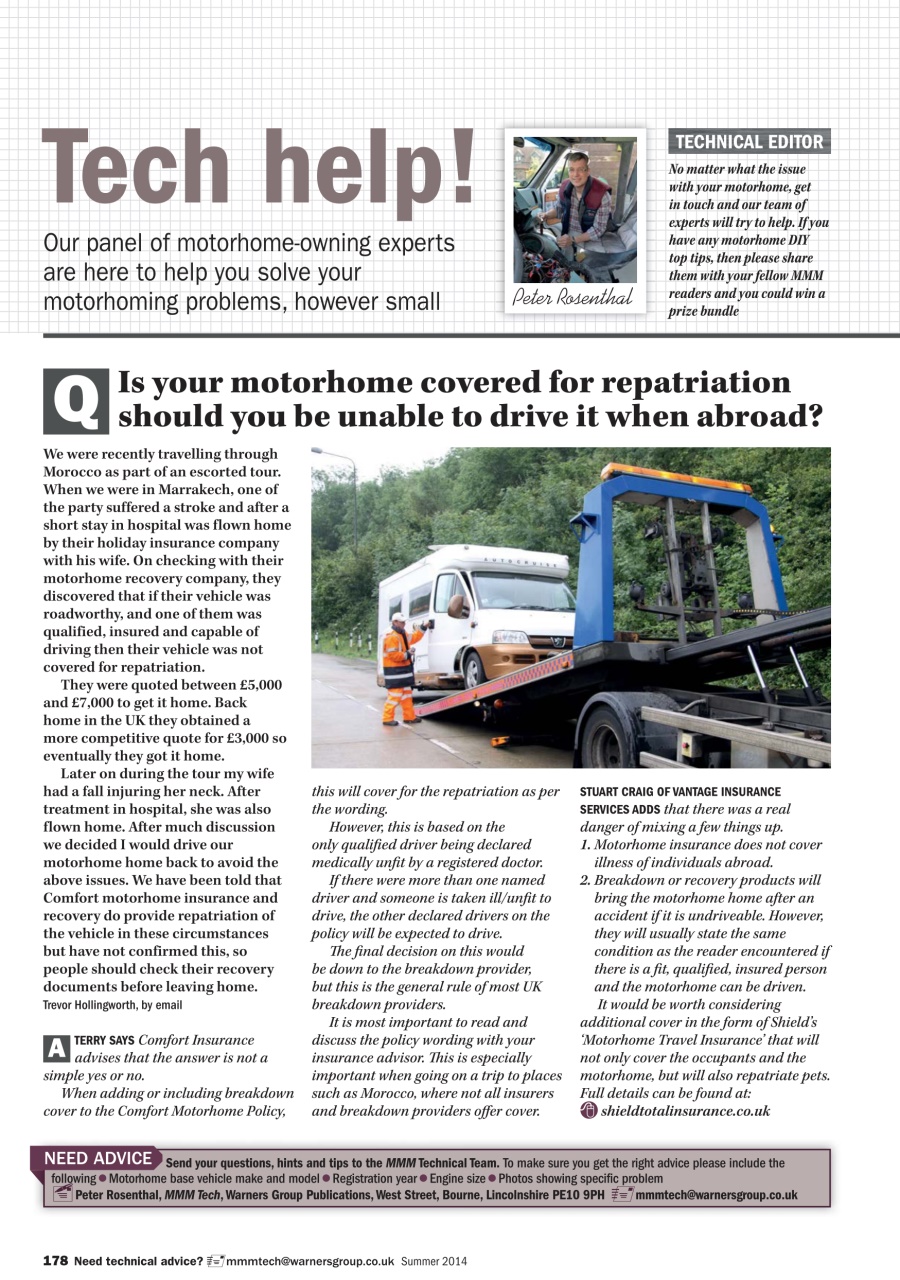 Tech help!

Our panel of motorhome-owning experts are here to help you solve your motorhoming problems, however small

Peter Rosenthal

TECHNICAL EDITOR

No matter what the issue with your motorhome, get in touch and our team of experts will try to help. If you have any motorhome DIY top tips, then please share them with your fellow MMM readers and you could win a prize bundle

Q Is your motorhome covered for repatriation should you be unable to drive it when abroad?

We were recently travelling through Morocco as part of an escorted tour. When we were in Marrakech, one of the party suffered a stroke and after a short stay in hospital was flown home by their holiday insurance company with his wife. On checking with their motorhome recovery company, they discovered that if their vehicle was roadworthy, and one of them was qualified, insured and capable of driving then their vehicle was not covered for repatriation.

They were quoted between £5,000 and £7,000 to get it home. Back home in the UK they obtained a more competitive quote for £3,000 so eventually they got it home.

Later on during the tour my wife had a fall injuring her neck. After treatment in hospital, she was also flown home. After much discussion we decided I would drive our motorhome home back to avoid the above issues. We have been told that Comfort motorhome insurance and recovery do provide repatriation of the vehicle in these circumstances but have not confirmed this, so people should check their recovery documents before leaving home.

Trevor Hollingworth, by email

A TERRY SAYS Comfort Insurance advises that the answer is not a simple yes or no.

When adding or including breakdown cover to the Comfort Motorhome Policy, this will cover for the repatriation as per the wording.

However, this is based on the only qualified driver being declared medically unfit by a registered doctor.

If there were more than one named driver and someone is taken ill/unfit to drive, the other declared drivers on the policy will be expected to drive.

The final decision on this would be down to the breakdown provider, but this is the general rule of most UK breakdown providers.

It is most important to read and discuss the policy wording with your insurance advisor. This is especially important when going on a trip to places such as Morocco, where not all insurers and breakdown providers offer cover.

STUART CRAIG OF VANTAGE INSURANCE SERVICES ADDS that there was a real danger of mixing a few things up.

1. Motorhome insurance does not cover illness of individuals abroad.

2. Breakdown or recovery products will bring the motorhome home after an accident if it is undriveable. However, they will usually state the same condition as the reader encountered if there is a fit, qualified, insured person and the motorhome can be driven.

It would be worth considering additional cover in the form of Shield's 'Motorhome Travel Insurance' that will not only cover the occupants and the motorhome, but will also repatriate pets. Full details can be found at: shieldtotalinsurance.co.uk

NEED ADVICE Send your questions, hints and tips to the MMM Technical Team. To make sure you get the right advice please include the following ● Motorhome base vehicle make and model ● Registration year ● Engine size ● Photos showing specific problem
Peter Rosenthal, MMM Tech, Warners Group Publications, West Street, Bourne, Lincolnshire PE10 9PH mmmtech@warnersgroup.co.uk

178 Need technical advice? mmmtech@warnersgroup.co.uk Summer 2014